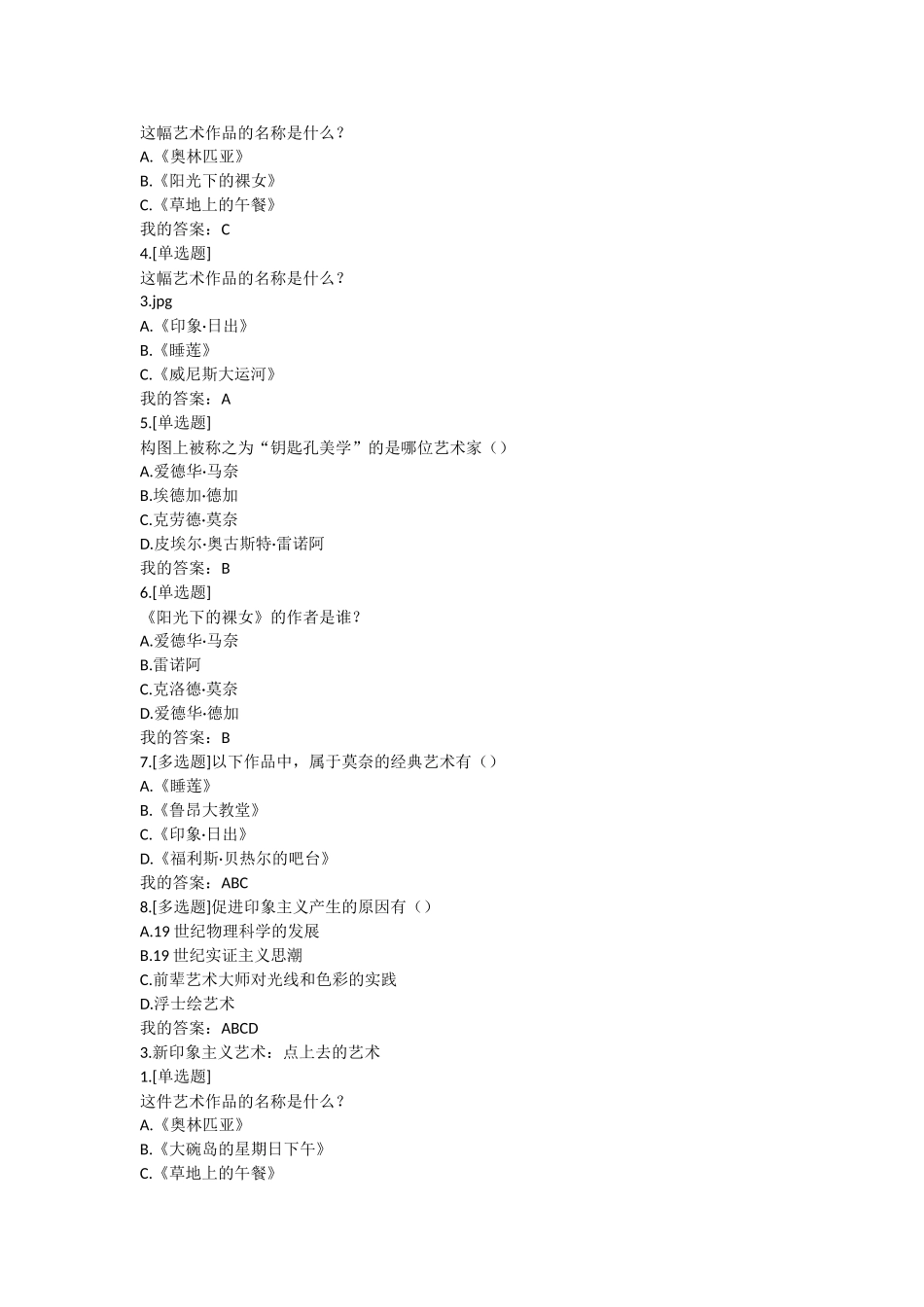 这幅艺术作品的名称是什么？
A.《奥林匹亚》
B.《阳光下的裸女》
C.《草地上的午餐》
我的答案：C
4.[单选题]
这幅艺术作品的名称是什么？
3.jpg
A.《印象·日出》
B.《睡莲》
C.《威尼斯大运河》
我的答案：A
5.[单选题]
构图上被称之为“钥匙孔美学”的是哪位艺术家（）
A.爱德华·马奈
B.埃德加·德加
C.克劳德·莫奈
D.皮埃尔·奥古斯特·雷诺阿
我的答案：B
6.[单选题]
《阳光下的裸女》的作者是谁？
A.爱德华·马奈
B.雷诺阿
C.克洛德·莫奈
D.爱德华·德加
我的答案：B
7.[多选题]以下作品中，属于莫奈的经典艺术有（）
A.《睡莲》
B.《鲁昂大教堂》
C.《印象·日出》
D.《福利斯·贝热尔的吧台》
我的答案：ABC
8.[多选题]促进印象主义产生的原因有（）
A.19 世纪物理科学的发展
B.19 世纪实证主义思潮
C.前辈艺术大师对光线和色彩的实践
D.浮士绘艺术
我的答案：ABCD
3.新印象主义艺术：点上去的艺术
1.[单选题]
这件艺术作品的名称是什么？
A.《奥林匹亚》
B.《大碗岛的星期日下午》
C.《草地上的午餐》